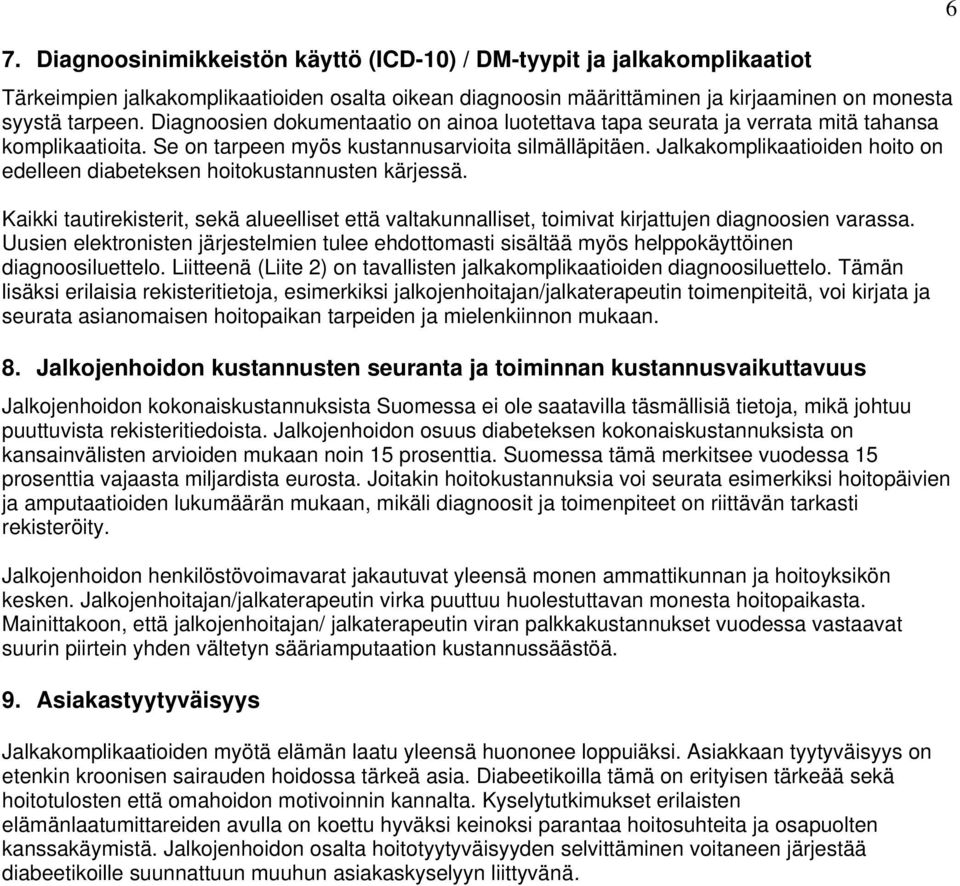 6

7. Diagnoosinimikkeistön käyttö (ICD-10) / DM-tyypit ja jalkakomplikaatiot

Tärkeimpien jalkakomplikaatioiden osalta oikean diagnoosin määrittäminen ja kirjaaminen on monesta syystä tarpeen. Diagnoosien dokumentaatio on ainoa luotettava tapa seurata ja verrata mitä tahansa komplikaatioita. Se on tarpeen myös kustannusarvioita silmälläpitäen. Jalkakomplikaatioiden hoito on edelleen diabeteksen hoitokustannusten kärjessä.

Kaikki tautirekisterit, sekä alueelliset että valtakunnalliset, toimivat kirjattujen diagnoosien varassa. Uusien elektronisten järjestelmien tulee ehdottomasti sisältää myös helppokäyttöinen diagnoosiluettelo. Liitteenä (Liite 2) on tavallisten jalkakomplikaatioiden diagnoosiluettelo. Tämän lisäksi erilaisia rekisteritietoja, esimerkiksi jalkojenhoitajan/jalkaterapeutin toimenpiteitä, voi kirjata ja seurata asianomaisen hoitopaikan tarpeiden ja mielenkiinnon mukaan.

8. Jalkojenhoidon kustannusten seuranta ja toiminnan kustannusvaikuttavuus

Jalkojenhoidon kokonaiskustannuksista Suomessa ei ole saatavilla täsmällisiä tietoja, mikä johtuu puuttuvista rekisteritiedoista. Jalkojenhoidon osuus diabeteksen kokonaiskustannuksista on kansainvälisten arvioiden mukaan noin 15 prosenttia. Suomessa tämä merkitsee vuodessa 15 prosenttia vajaasta miljardista eurosta. Joitakin hoitokustannuksia voi seurata esimerkiksi hoitopäivien ja amputaatioiden lukumäärän mukaan, mikäli diagnoosit ja toimenpiteet on riittävän tarkasti rekisteröity.

Jalkojenhoidon henkilöstövoimavarat jakautuvat yleensä monen ammattikunnan ja hoitoyksikön kesken. Jalkojenhoitajan/jalkaterapeutin virka puuttuu huolestuttavan monesta hoitopaikasta. Mainittakoon, että jalkojenhoitajan/ jalkaterapeutin viran palkkakustannukset vuodessa vastaavat suurin piirtein yhden vältetyn sääriamputaation kustannussäästöä.

9. Asiakastyytyväisyys

Jalkakomplikaatioiden myötä elämän laatu yleensä huononee loppuiäksi. Asiakkaan tyytyväisyys on etenkin kroonisen sairauden hoidossa tärkeä asia. Diabeetikoilla tämä on erityisen tärkeää sekä hoitotulosten että omahoidon motivoinnin kannalta. Kyselytutkimukset erilaisten elämänlaatumittareiden avulla on koettu hyväksi keinoksi parantaa hoitosuhteita ja osapuolten kanssakäymistä. Jalkojenhoidon osalta hoitotyytyväisyyden selvittäminen voitaneen järjestää diabeetikoille suunnattuun muuhun asiakaskyselyyn liittyvänä.